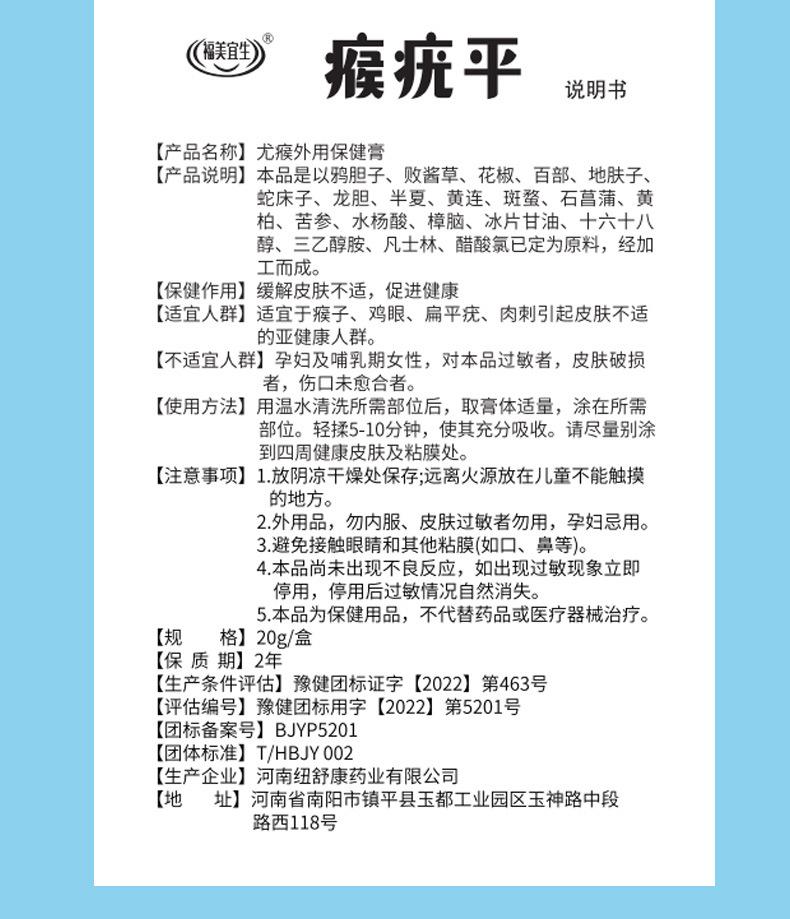 福美宜生®

瘊疣平

说明书

【产品名称】尤瘊外用保健膏
【产品说明】本品是以鸦胆子、败酱草、花椒、百部、地肤子、蛇床子、龙胆、半夏、黄连、斑蝥、石菖蒲、黄柏、苦参、水杨酸、樟脑、冰片甘油、十六十八醇、三乙醇胺、凡士林、醋酸氯已定为原料，经加工而成。
【保健作用】缓解皮肤不适，促进健康
【适宜人群】适宜于瘊子、鸡眼、扁平疣、肉刺引起皮肤不适的亚健康人群。
【不适宜人群】孕妇及哺乳期女性，对本品过敏者，皮肤破损者，伤口未愈合者。
【使用方法】用温水清洗所需部位后，取膏体适量，涂在所需部位。轻揉5-10分钟，使其充分吸收。请尽量别涂到四周健康皮肤及粘膜处。
【注意事项】1.放阴凉干燥处保存;远离火源放在儿童不能触摸的地方。
2.外用品，勿内服、皮肤过敏者勿用，孕妇忌用。
3.避免接触眼睛和其他粘膜(如口、鼻等)。
4.本品尚未出现不良反应，如出现过敏现象立即停用，停用后过敏情况自然消失。
5.本品为保健用品，不代替药品或医疗器械治疗。
【规　格】20g/盒
【保 质 期】2年
【生产条件评估】豫健团标证字【2022】第463号
【评估编号】豫健团标用字【2022】第5201号
【团标备案号】BJYP5201
【团体标准】T/HBJY 002
【生产企业】河南纽舒康药业有限公司
【地　址】河南省南阳市镇平县玉都工业园区玉神路中段路西118号